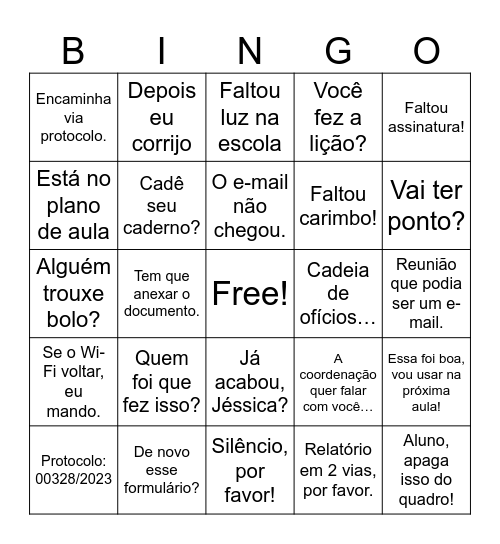 | B | I | N | G | O |
|---|---|---|---|---|
| Encaminha via protocolo. | Depois eu corrijo | Faltou luz na escola | Você fez a lição? | Faltou assinatura! |
| Está no plano de aula | Cadê seu caderno? | O e-mail não chegou. | Faltou carimbo! | Vai ter ponto? |
| Alguém trouxe bolo? | Tem que anexar o documento. | Free! | Cadeia de ofícios… | Reunião que podia ser um e-mail. |
| Se o Wi-Fi voltar, eu mando. | Quem foi que fez isso? | Já acabou, Jéssica? | A coordenação quer falar com você… | Essa foi boa, vou usar na próxima aula! |
| Protocolo: 00328/2023 | De novo esse formulário? | Silêncio, por favor! | Relatório em 2 vias, por favor. | Aluno, apaga isso do quadro! |